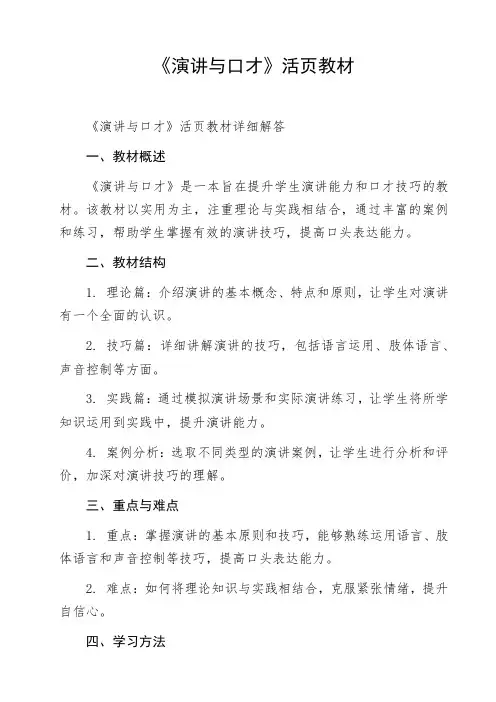 《演讲与口才》活页教材

《演讲与口才》活页教材详细解答

一、教材概述

《演讲与口才》是一本旨在提升学生演讲能力和口才技巧的教材。该教材以实用为主，注重理论与实践相结合，通过丰富的案例和练习，帮助学生掌握有效的演讲技巧，提高口头表达能力。

二、教材结构

1. 理论篇：介绍演讲的基本概念、特点和原则，让学生对演讲有一个全面的认识。

2. 技巧篇：详细讲解演讲的技巧，包括语言运用、肢体语言、声音控制等方面。

3. 实践篇：通过模拟演讲场景和实际演讲练习，让学生将所学知识运用到实践中，提升演讲能力。

4. 案例分析：选取不同类型的演讲案例，让学生进行分析和评价，加深对演讲技巧的理解。

三、重点与难点

1. 重点：掌握演讲的基本原则和技巧，能够熟练运用语言、肢体语言和声音控制等技巧，提高口头表达能力。

2. 难点：如何将理论知识与实践相结合，克服紧张情绪，提升自信心。

四、学习方法